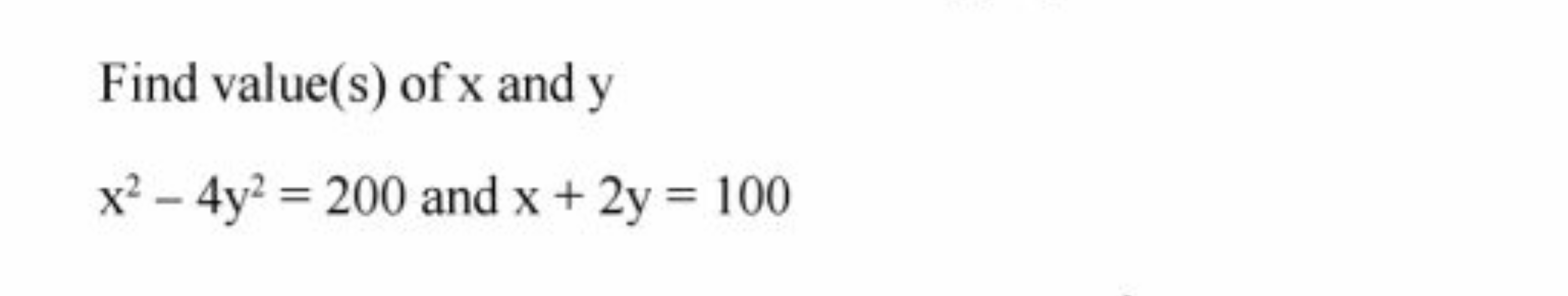 Find value(s) of x and y

$x^2 - 4y^2 = 200$ and $x + 2y = 100$